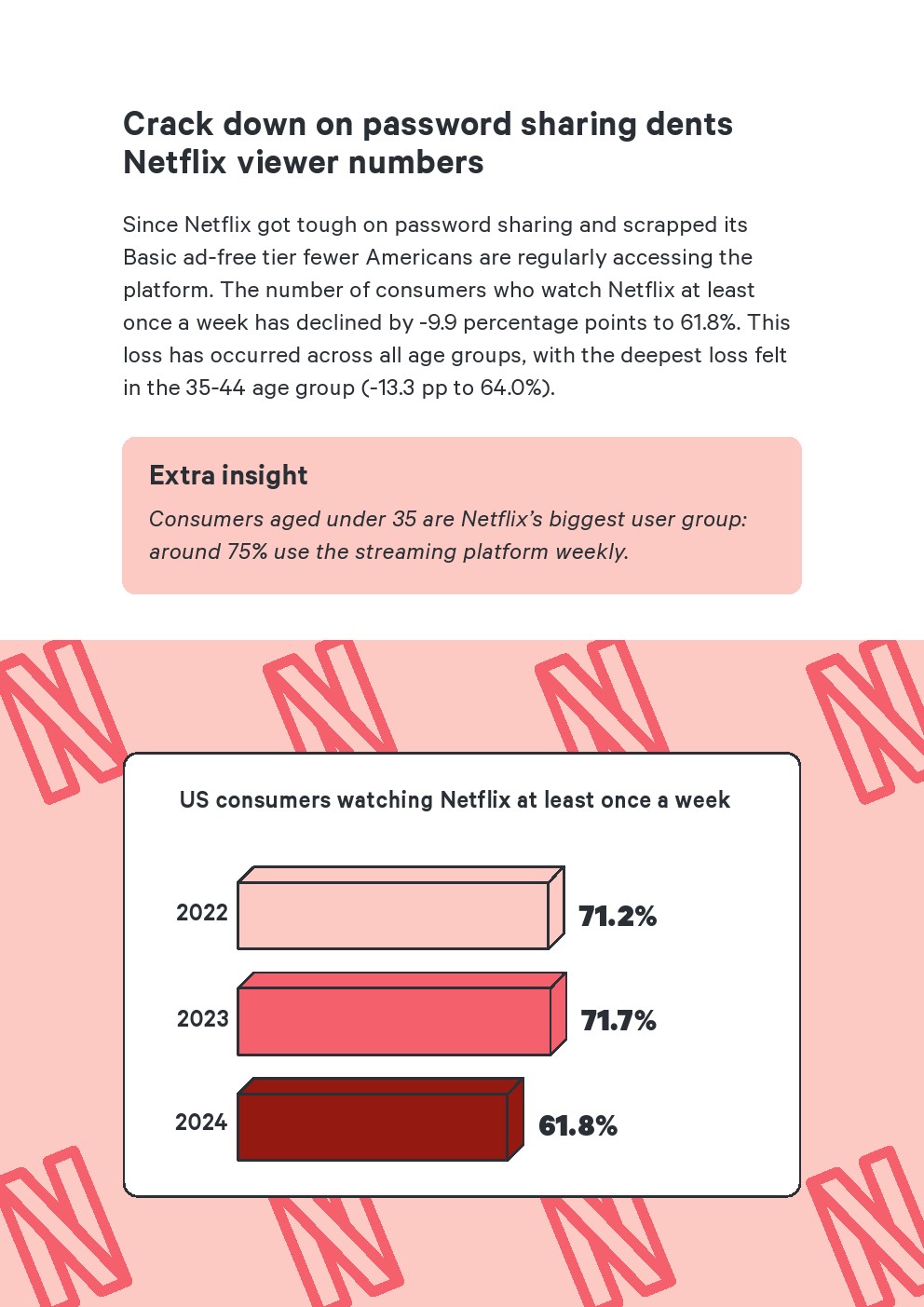 Crack down on password sharing dents Netflix viewer numbers

Since Netflix got tough on password sharing and scrapped its Basic ad-free tier fewer Americans are regularly accessing the platform. The number of consumers who watch Netflix at least once a week has declined by -9.9 percentage points to 61.8%. This loss has occurred across all age groups, with the deepest loss felt in the 35-44 age group (-13.3 pp to 64.0%).

Extra insight

Consumers aged under 35 are Netflix's biggest user group: around 75% use the streaming platform weekly.

US consumers watching Netflix at least once a week

2022 71.2%

2023 71.7%

2024 61.8%